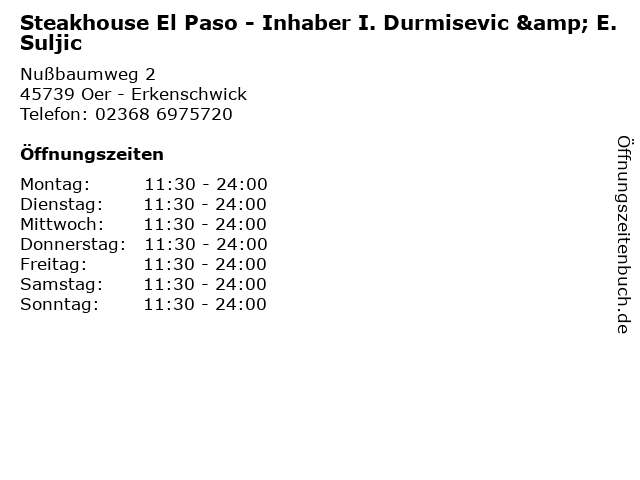 Steakhouse El Paso - Inhaber I. Durmisevic &amp; E. Suljic

Nußbaumweg 2
45739 Oer - Erkenschwick
Telefon: 02368 6975720

Öffnungszeiten

Montag: 11:30 - 24:00
Dienstag: 11:30 - 24:00
Mittwoch: 11:30 - 24:00
Donnerstag: 11:30 - 24:00
Freitag: 11:30 - 24:00
Samstag: 11:30 - 24:00
Sonntag: 11:30 - 24:00

Öffnungszeitenbuch.de